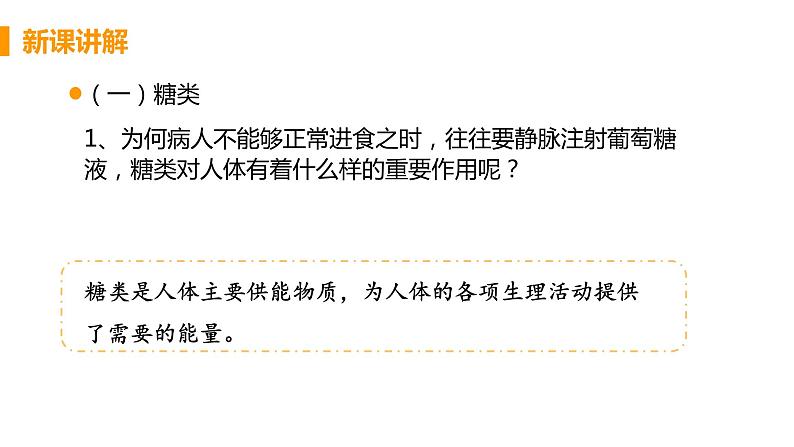 新课讲解

（一）糖类

1、为何病人不能够正常进食之时，往往要静脉注射葡萄糖液，糖类对人体有着什么样的重要作用呢？

糖类是人体主要供能物质，为人体的各项生理活动提供了需要的能量。